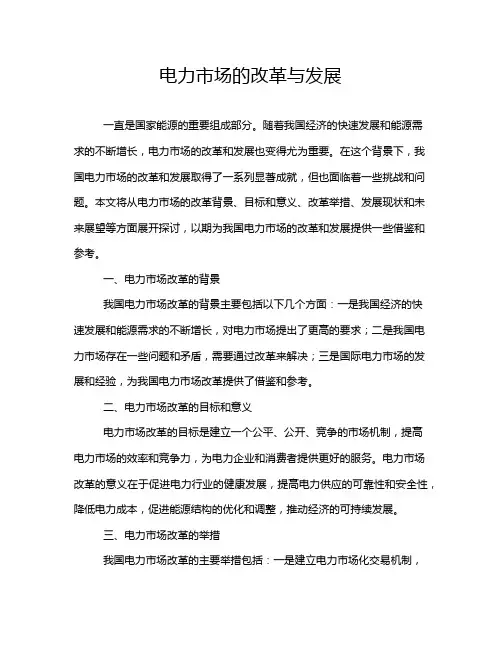 电力市场的改革与发展

一直是国家能源的重要组成部分。随着我国经济的快速发展和能源需求的不断增长，电力市场的改革和发展也变得尤为重要。在这个背景下，我国电力市场的改革和发展取得了一系列显著成就，但也面临着一些挑战和问题。本文将从电力市场的改革背景、目标和意义、改革举措、发展现状和未来展望等方面展开探讨，以期为我国电力市场的改革和发展提供一些借鉴和参考。

一、电力市场改革的背景

我国电力市场改革的背景主要包括以下几个方面：一是我国经济的快速发展和能源需求的不断增长，对电力市场提出了更高的要求；二是我国电力市场存在一些问题和矛盾，需要通过改革来解决；三是国际电力市场的发展和经验，为我国电力市场改革提供了借鉴和参考。

二、电力市场改革的目标和意义

电力市场改革的目标是建立一个公平、公开、竞争的市场机制，提高电力市场的效率和竞争力，为电力企业和消费者提供更好的服务。电力市场改革的意义在于促进电力行业的健康发展，提高电力供应的可靠性和安全性，降低电力成本，促进能源结构的优化和调整，推动经济的可持续发展。

三、电力市场改革的举措

我国电力市场改革的主要举措包括：一是建立电力市场化交易机制，